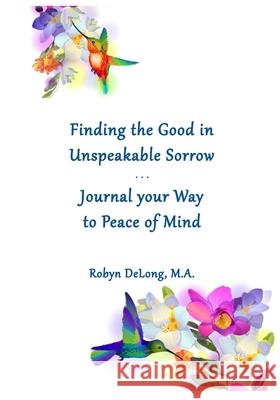 Finding the Good in Unspeakable Sorrow
...
Journal your Way to Peace of Mind

Robyn DeLong, M.A.

Kraina Książek